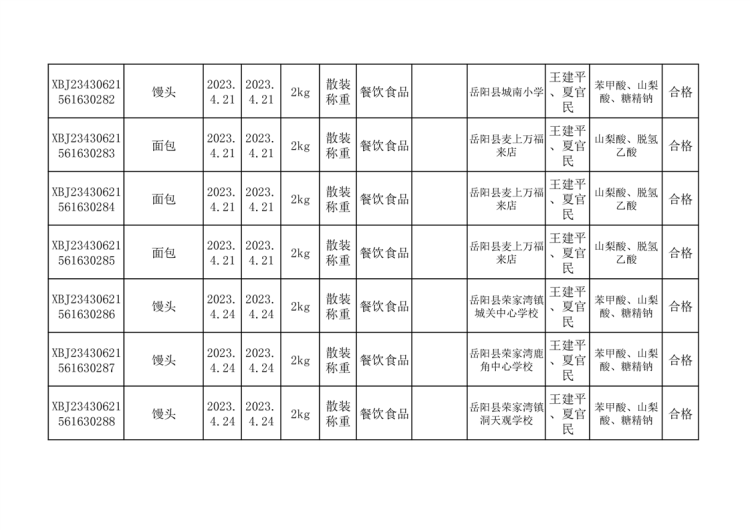 | XBJ23430621561630282 | 馒头 | 2023.4.21 | 2023.4.21 | 2kg | 散装称重 | 餐饮食品 |  | 岳阳县城南小学 | 王建平、夏官民 | 苯甲酸、山梨酸、糖精钠 | 合格 |
|---|---|---|---|---|---|---|---|---|---|---|---|
| XBJ23430621561630283 | 面包 | 2023.4.21 | 2023.4.21 | 2kg | 散装称重 | 餐饮食品 |  | 岳阳县麦上万福来店 | 王建平、夏官民 | 山梨酸、脱氢乙酸 | 合格 |
| XBJ23430621561630284 | 面包 | 2023.4.21 | 2023.4.21 | 2kg | 散装称重 | 餐饮食品 |  | 岳阳县麦上万福来店 | 王建平、夏官民 | 山梨酸、脱氢乙酸 | 合格 |
| XBJ23430621561630285 | 面包 | 2023.4.21 | 2023.4.21 | 2kg | 散装称重 | 餐饮食品 |  | 岳阳县麦上万福来店 | 王建平、夏官民 | 山梨酸、脱氢乙酸 | 合格 |
| XBJ23430621561630286 | 馒头 | 2023.4.24 | 2023.4.24 | 2kg | 散装称重 | 餐饮食品 |  | 岳阳县荣家湾镇城关中心学校 | 王建平、夏官民 | 苯甲酸、山梨酸、糖精钠 | 合格 |
| XBJ23430621561630287 | 馒头 | 2023.4.24 | 2023.4.24 | 2kg | 散装称重 | 餐饮食品 |  | 岳阳县荣家湾鹿角中心学校 | 王建平、夏官民 | 苯甲酸、山梨酸、糖精钠 | 合格 |
| XBJ23430621561630288 | 馒头 | 2023.4.24 | 2023.4.24 | 2kg | 散装称重 | 餐饮食品 |  | 岳阳县荣家湾镇洞天观学校 | 王建平、夏官民 | 苯甲酸、山梨酸、糖精钠 | 合格 |